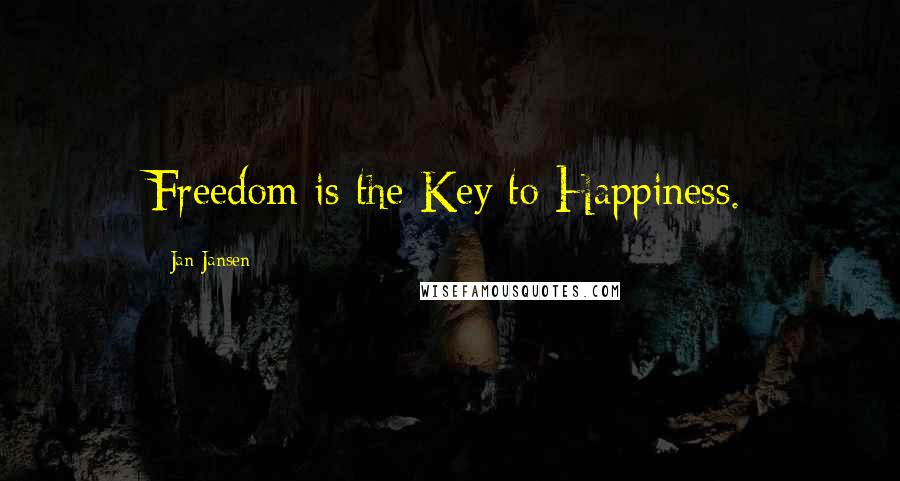 Freedom is the Key to Happiness.

Jan Jansen

WISEFAMOUSQUOTES.COM